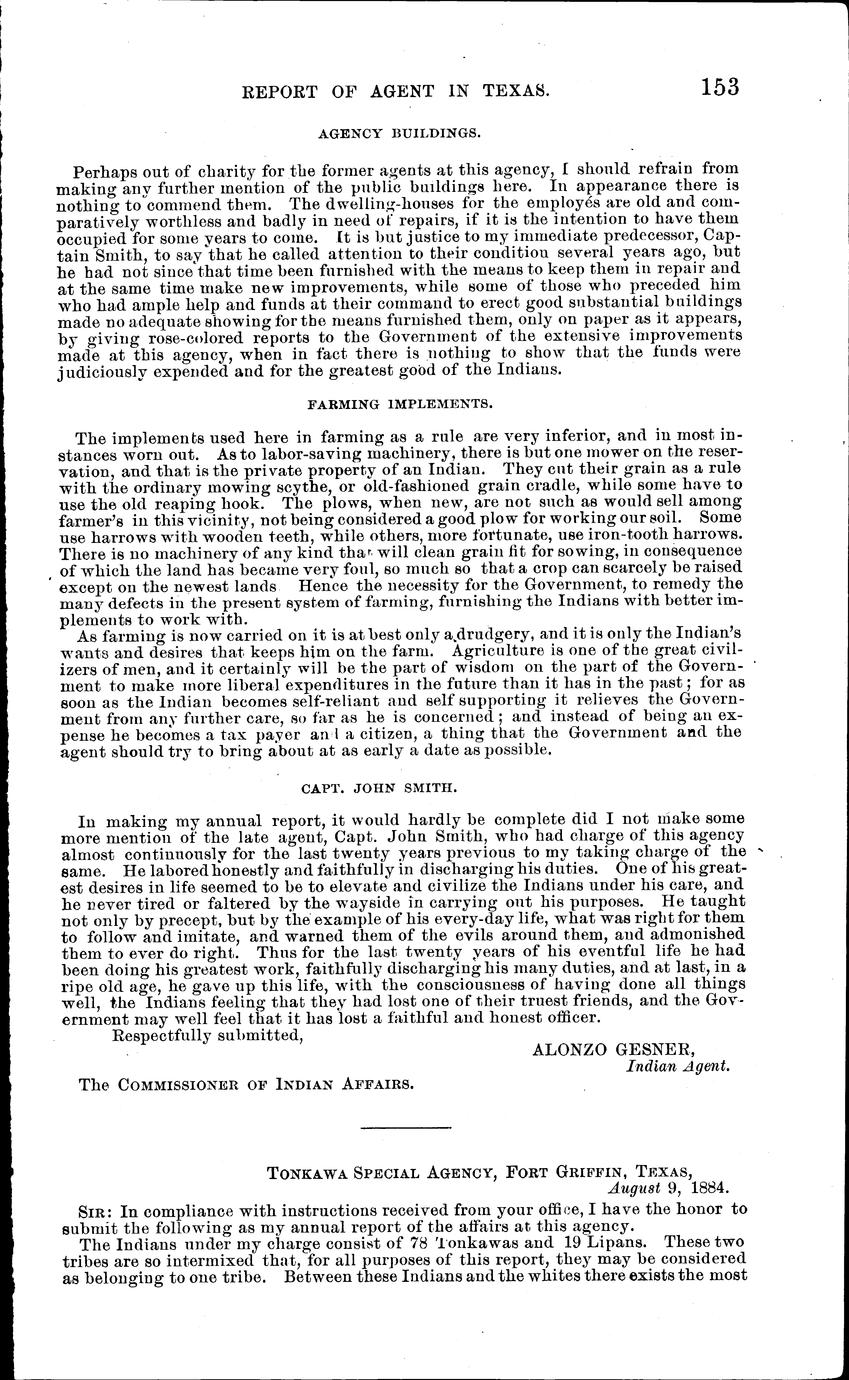 REPORT OF AGENT IN TEXAS. 153

AGENCY BUILDINGS.

Perhaps out of charity for the former agents at this agency, I should refrain from making any further mention of the public buildings here. In appearance there is nothing to commend them. The dwelling-houses for the employés are old and comparatively worthless and badly in need of repairs, if it is the intention to have them occupied for some years to come. It is but justice to my immediate predecessor, Captain Smith, to say that he called attention to their condition several years ago, but he had not since that time been furnished with the means to keep them in repair and at the same time make new improvements, while some of those who preceded him who had ample help and funds at their command to erect good substantial buildings made no adequate showing for the means furnished them, only on paper as it appears, by giving rose-colored reports to the Government of the extensive improvements made at this agency, when in fact there is nothing to show that the funds were judiciously expended and for the greatest good of the Indians.

FARMING IMPLEMENTS.

The implements used here in farming as a rule are very inferior, and in most instances worn out. As to labor-saving machinery, there is but one mower on the reservation, and that is the private property of an Indian. They cut their grain as a rule with the ordinary mowing scythe, or old-fashioned grain cradle, while some have to use the old reaping hook. The plows, when new, are not such as would sell among farmer's in this vicinity, not being considered a good plow for working our soil. Some use harrows with wooden teeth, while others, more fortunate, use iron-tooth harrows. There is no machinery of any kind that will clean grain fit for sowing, in consequence of which the land has became very foul, so much so that a crop can scarcely be raised except on the newest lands Hence the necessity for the Government, to remedy the many defects in the present system of farming, furnishing the Indians with better implements to work with.

As farming is now carried on it is at best only a drudgery, and it is only the Indian's wants and desires that keeps him on the farm. Agriculture is one of the great civilizers of men, and it certainly will be the part of wisdom on the part of the Government to make more liberal expenditures in the future than it has in the past; for as soon as the Indian becomes self-reliant and self supporting it relieves the Government from any further care, so far as he is concerned; and instead of being an expense he becomes a tax payer an l a citizen, a thing that the Government and the agent should try to bring about at as early a date as possible.

CAPT. JOHN SMITH.

In making my annual report, it would hardly be complete did I not make some more mention of the late agent, Capt. John Smith, who had charge of this agency almost continuously for the last twenty years previous to my taking charge of the same. He labored honestly and faithfully in discharging his duties. One of his greatest desires in life seemed to be to elevate and civilize the Indians under his care, and he never tired or faltered by the wayside in carrying out his purposes. He taught not only by precept, but by the example of his every-day life, what was right for them to follow and imitate, and warned them of the evils around them, and admonished them to ever do right. Thus for the last twenty years of his eventful life he had been doing his greatest work, faithfully discharging his many duties, and at last, in a ripe old age, he gave up this life, with the consciousness of having done all things well, the Indians feeling that they had lost one of their truest friends, and the Government may well feel that it has lost a faithful and honest officer.

Respectfully submitted,

ALONZO GESNER,
Indian Agent.

The COMMISSIONER OF INDIAN AFFAIRS.

TONKAWA SPECIAL AGENCY, FORT GRIFFIN, TEXAS,
August 9, 1884.

SIR: In compliance with instructions received from your office, I have the honor to submit the following as my annual report of the affairs at this agency.

The Indians under my charge consist of 78 Tonkawas and 19 Lipans. These two tribes are so intermixed that, for all purposes of this report, they may be considered as belonging to one tribe. Between these Indians and the whites there exists the most